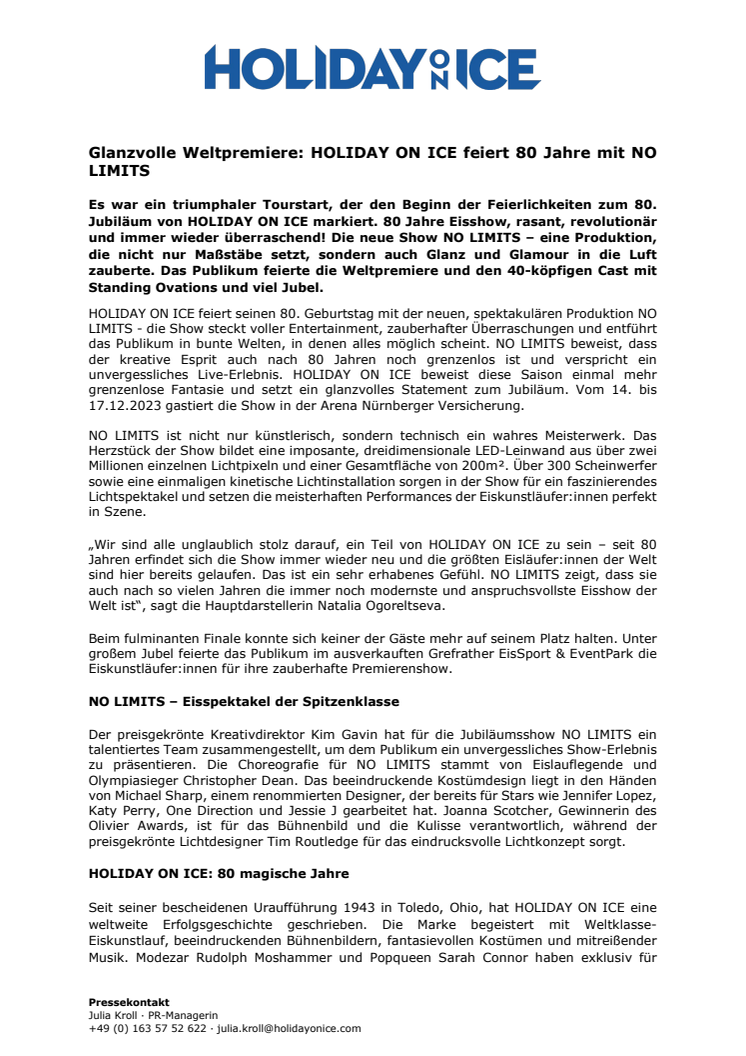 HOLIDAY ON ICE

Glanzvolle Weltpremiere: HOLIDAY ON ICE feiert 80 Jahre mit NO LIMITS

Es war ein triumphaler Tourstart, der den Beginn der Feierlichkeiten zum 80. Jubiläum von HOLIDAY ON ICE markiert. 80 Jahre Eisshow, rasant, revolutionär und immer wieder überraschend! Die neue Show NO LIMITS – eine Produktion, die nicht nur Maßstäbe setzt, sondern auch Glanz und Glamour in die Luft zauberte. Das Publikum feierte die Weltpremiere und den 40-köpfigen Cast mit Standing Ovations und viel Jubel.

HOLIDAY ON ICE feiert seinen 80. Geburtstag mit der neuen, spektakulären Produktion NO LIMITS - die Show steckt voller Entertainment, zauberhafter Überraschungen und entführt das Publikum in bunte Welten, in denen alles möglich scheint. NO LIMITS beweist, dass der kreative Esprit auch nach 80 Jahren noch grenzenlos ist und verspricht ein unvergessliches Live-Erlebnis. HOLIDAY ON ICE beweist diese Saison einmal mehr grenzenlose Fantasie und setzt ein glanzvolles Statement zum Jubiläum. Vom 14. bis 17.12.2023 gastiert die Show in der Arena Nürnberger Versicherung.

NO LIMITS ist nicht nur künstlerisch, sondern technisch ein wahres Meisterwerk. Das Herzstück der Show bildet eine imposante, dreidimensionale LED-Leinwand aus über zwei Millionen einzelnen Lichtpixeln und einer Gesamtfläche von 200m². Über 300 Scheinwerfer sowie eine einmaligen kinetische Lichtinstallation sorgen in der Show für ein faszinierendes Lichtspektakel und setzen die meisterhaften Performances der Eiskunstläufer:innen perfekt in Szene.

„Wir sind alle unglaublich stolz darauf, ein Teil von HOLIDAY ON ICE zu sein – seit 80 Jahren erfindet sich die Show immer wieder neu und die größten Eisläufer:innen der Welt sind hier bereits gelaufen. Das ist ein sehr erhabenes Gefühl. NO LIMITS zeigt, dass sie auch nach so vielen Jahren die immer noch modernste und anspruchsvollste Eisshow der Welt ist“, sagt die Hauptdarstellerin Natalia Ogoreltseva.

Beim fulminanten Finale konnte sich keiner der Gäste mehr auf seinem Platz halten. Unter großem Jubel feierte das Publikum im ausverkauften Grefrather EisSport & EventPark die Eiskunstläufer:innen für ihre zauberhafte Premierenshow.

NO LIMITS – Eisspektakel der Spitzenklasse

Der preisgekrönte Kreativdirektor Kim Gavin hat für die Jubiläumsshow NO LIMITS ein talentiertes Team zusammengestellt, um dem Publikum ein unvergessliches Show-Erlebnis zu präsentieren. Die Choreografie für NO LIMITS stammt von Eislauflegende und Olympiasieger Christopher Dean. Das beeindruckende Kostümdesign liegt in den Händen von Michael Sharp, einem renommierten Designer, der bereits für Stars wie Jennifer Lopez, Katy Perry, One Direction und Jessie J gearbeitet hat. Joanna Scotcher, Gewinnerin des Olivier Awards, ist für das Bühnenbild und die Kulisse verantwortlich, während der preisgekrönte Lichtdesigner Tim Routledge für das eindrucksvolle Lichtkonzept sorgt.

HOLIDAY ON ICE: 80 magische Jahre

Seit seiner bescheidenen Uraufführung 1943 in Toledo, Ohio, hat HOLIDAY ON ICE eine weltweite Erfolgsgeschichte geschrieben. Die Marke begeistert mit Weltklasse-Eiskunstlauf, beeindruckenden Bühnenbildern, fantasievollen Kostümen und mitreißender Musik. Modezar Rudolph Moshammer und Popqueen Sarah Connor haben exklusiv für

Pressekontakt
Julia Kroll · PR-Managerin
+49 (0) 163 57 52 622 · julia.kroll@holidayonice.com